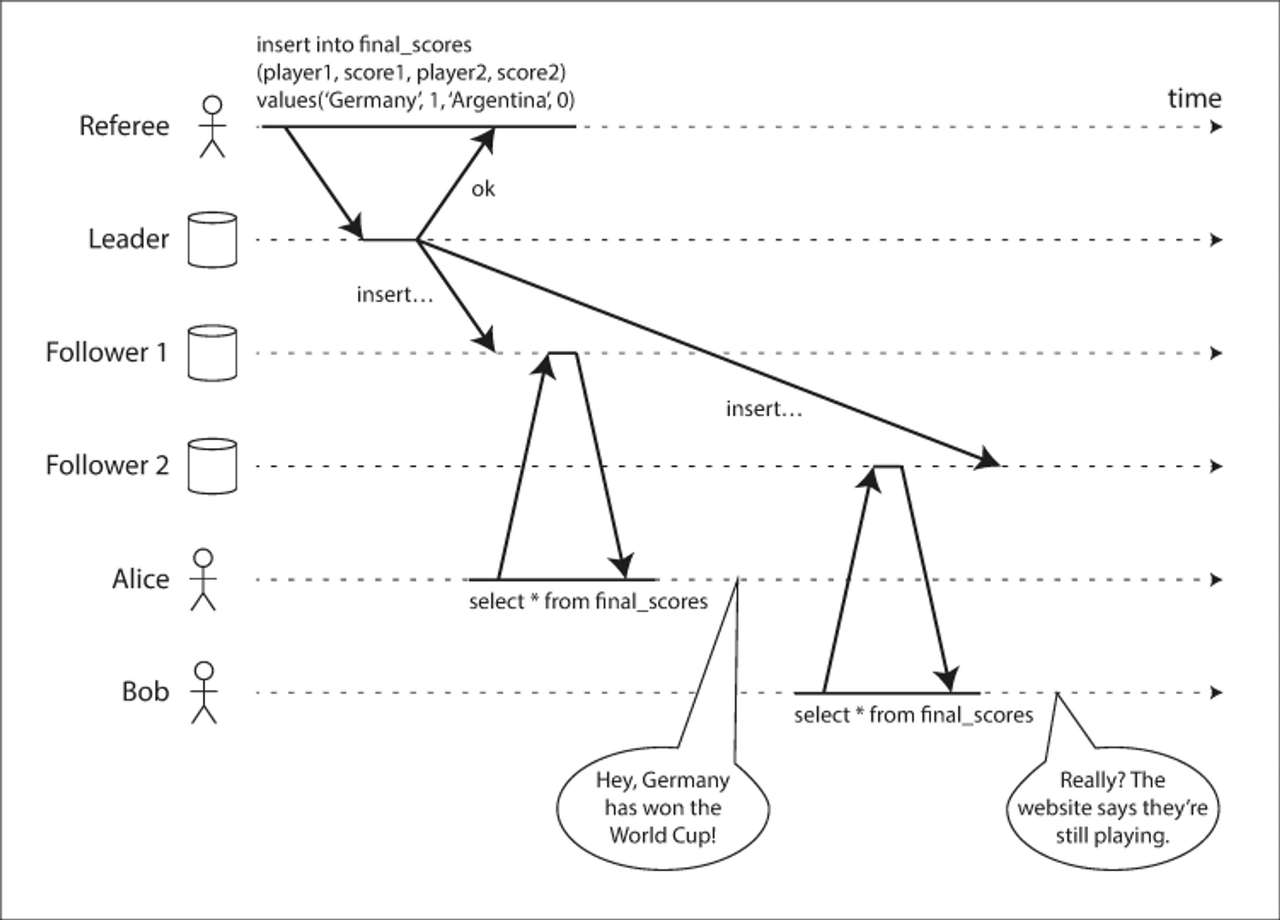 insert into final_scores
(player1, score1, player2, score2)
values('Germany', 1, 'Argentina', 0)

time

Referee

ok

Leader

insert…

Follower 1

insert…

Follower 2

Alice

select * from final_scores

Bob

select * from final_scores

Hey, Germany has won the World Cup!

Really? The website says they're still playing.